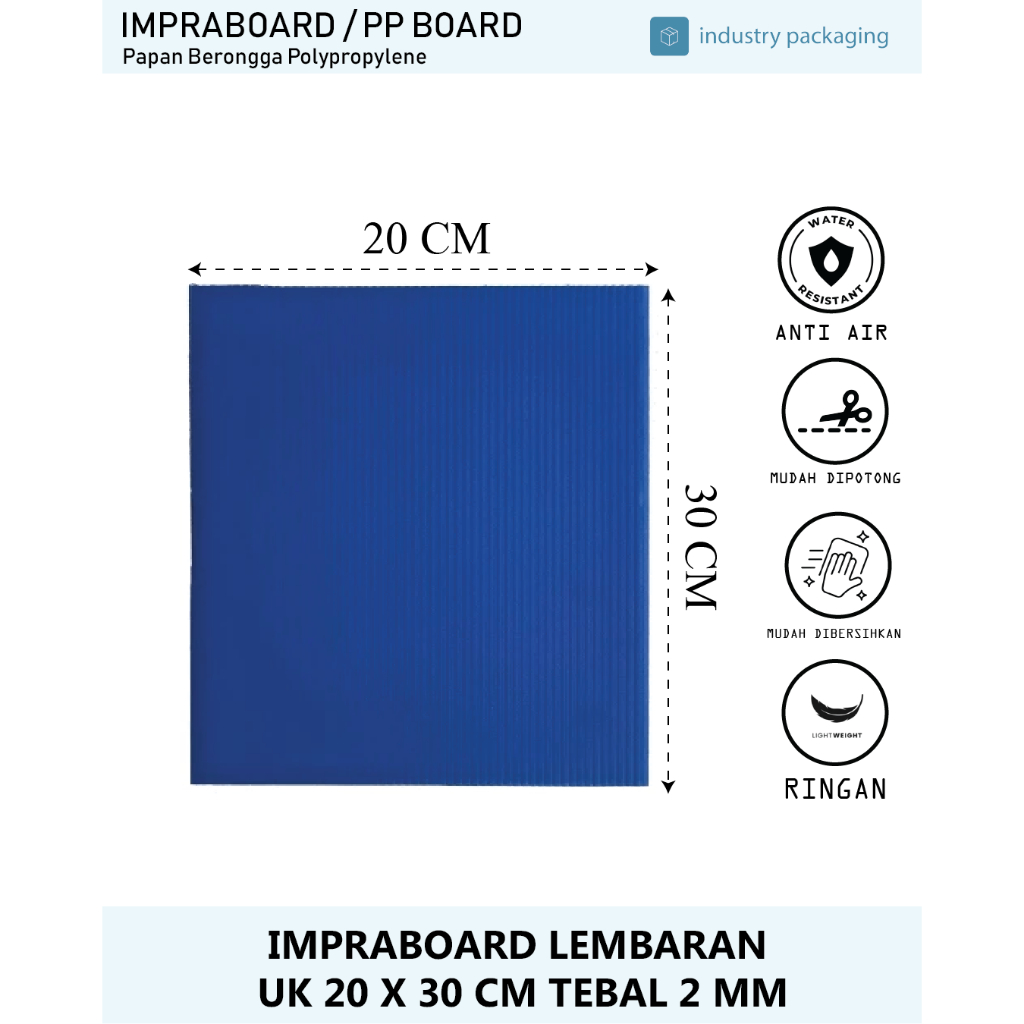 IMPRABOARD / PP BOARD
Papan Berongga Polypropylene

industry packaging

20 CM

30 CM

WATER RESISTANT
ANTI AIR

MUDAH DIPOTONG

MUDAH DIBERSIHKAN

LIGHTWEIGHT
RINGAN

IMPRABOARD LEMBARAN
UK 20 X 30 CM TEBAL 2 MM